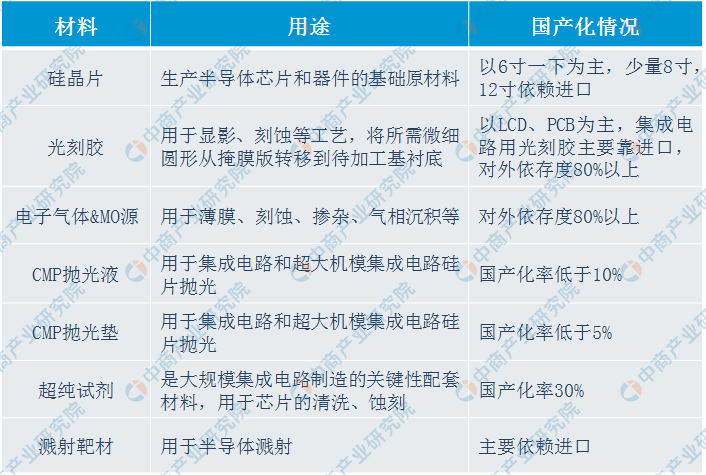 | 材料 | 用途 | 国产化情况 |
|---|---|---|
| 硅晶片 | 生产半导体芯片和器件的基础原材料 | 以6寸一下为主，少量8寸，12寸依赖进口 |
| 光刻胶 | 用于显影、刻蚀等工艺，将所需微细圆形从掩膜版转移到待加工基衬底 | 以LCD、PCB为主，集成电路用光刻胶主要靠进口，对外依存度80%以上 |
| 电子气体&MO源 | 用于薄膜、刻蚀、掺杂、气相沉积等 | 对外依存度80%以上 |
| CMP抛光液 | 用于集成电路和超大机模集成电路硅片抛光 | 国产化率低于10% |
| CMP抛光垫 | 用于集成电路和超大机模集成电路硅片抛光 | 国产化率低于5% |
| 超纯试剂 | 是大规模集成电路制造的关键性配套材料，用于芯片的清洗、蚀刻 | 国产化率30% |
| 溅射靶材 | 用于半导体溅射 | 主要依赖进口 |

中商产业研究院